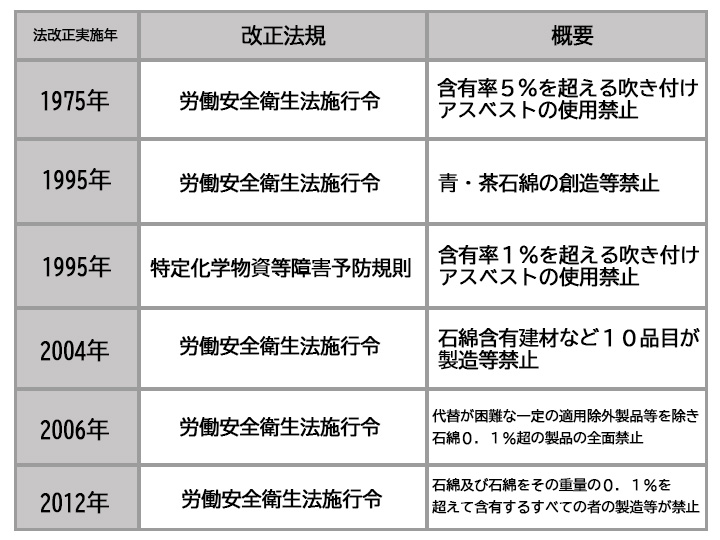 | 法改正実施年 | 改正法規 | 概要 |
|---|---|---|
| 1975年 | 労働安全衛生法施行令 | 含有率５％を超える吹き付けアスベストの使用禁止 |
| 1995年 | 労働安全衛生法施行令 | 青・茶石綿の創造等禁止 |
| 1995年 | 特定化学物資等障害予防規則 | 含有率１％を超える吹き付けアスベストの使用禁止 |
| 2004年 | 労働安全衛生法施行令 | 石綿含有建材など１０品目が製造等禁止 |
| 2006年 | 労働安全衛生法施行令 | 代替が困難な一定の適用除外製品等を除き石綿０．１％超の製品の全面禁止 |
| 2012年 | 労働安全衛生法施行令 | 石綿及び石綿をその重量の０．１％を超えて含有するすべての者の製造等が禁止 |